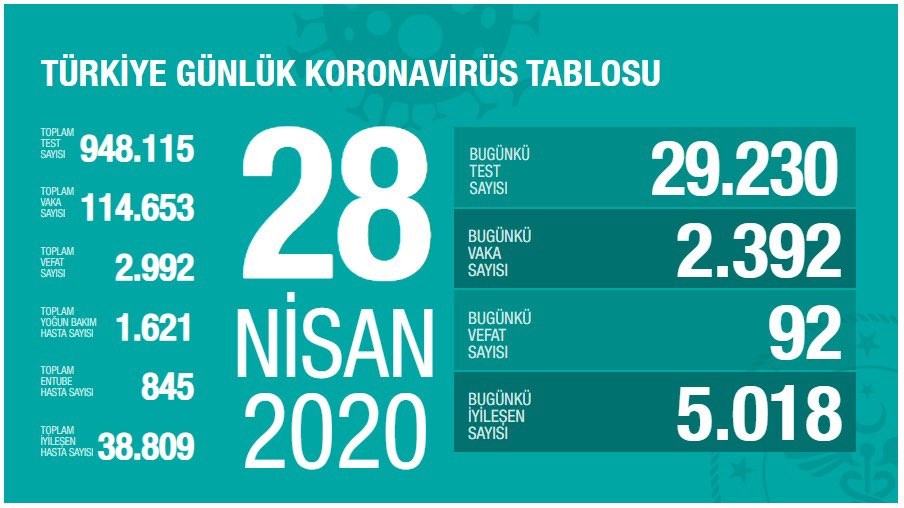 TÜRKİYE GÜNLÜK KORONAVİRÜS TABLOSU

TOPLAM TEST SAYISI 948.115

TOPLAM VAKA SAYISI 114.653

TOPLAM VEFAT SAYISI 2.992

TOPLAM YOĞUN BAKIM HASTA SAYISI 1.621

TOPLAM ENTUBE HASTA SAYISI 845

TOPLAM İYİLEŞEN HASTA SAYISI 38.809

28 NİSAN 2020

BUGÜNKÜ TEST SAYISI 29.230

BUGÜNKÜ VAKA SAYISI 2.392

BUGÜNKÜ VEFAT SAYISI 92

BUGÜNKÜ İYİLEŞEN SAYISI 5.018